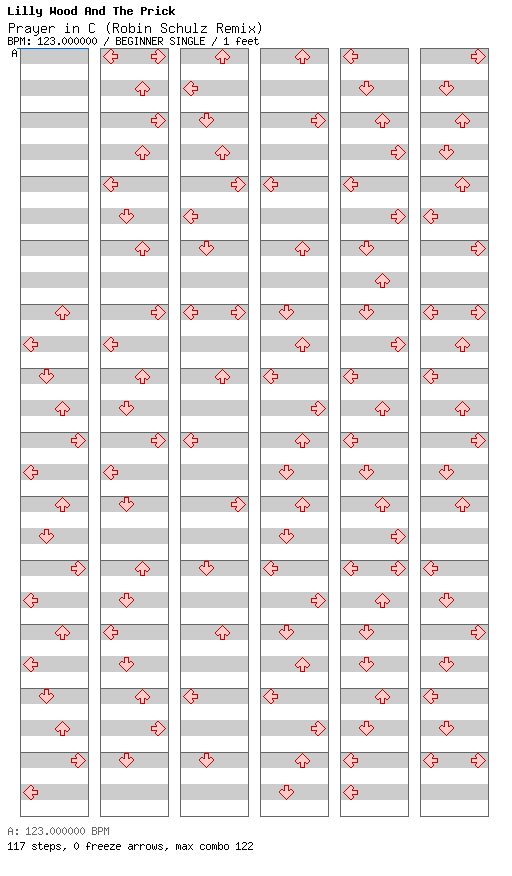 Lilly Wood And The Prick
Prayer in C (Robin Schulz Remix)
BPM: 123.000000 / BEGINNER SINGLE / 1 feet
A

A: 123.000000 BPM
117 steps, 0 freeze arrows, max combo 122